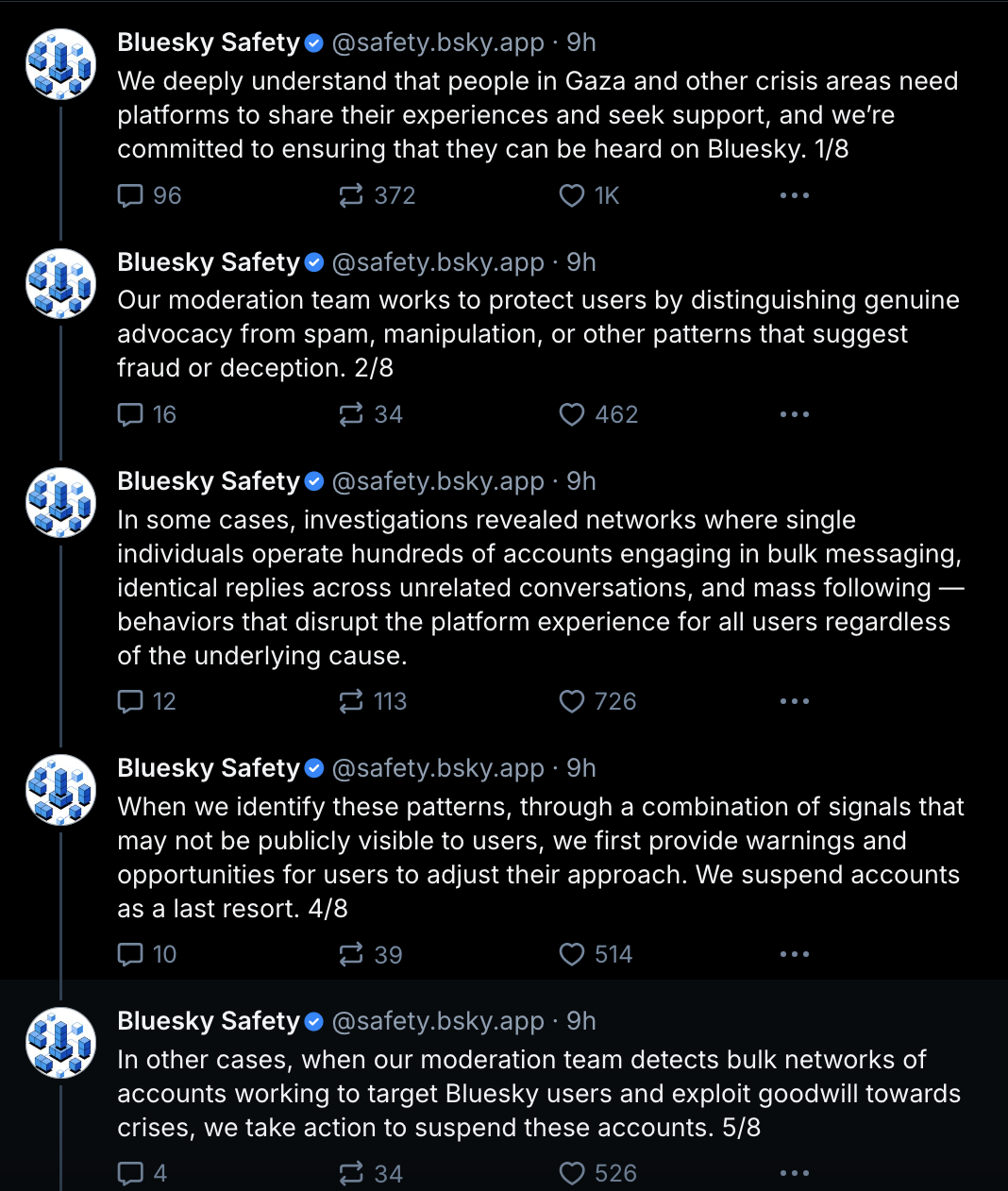 Bluesky Safety @safety.bsky.app · 9h
We deeply understand that people in Gaza and other crisis areas need platforms to share their experiences and seek support, and we're committed to ensuring that they can be heard on Bluesky. 1/8

96 372 1K

Bluesky Safety @safety.bsky.app · 9h
Our moderation team works to protect users by distinguishing genuine advocacy from spam, manipulation, or other patterns that suggest fraud or deception. 2/8

16 34 462

Bluesky Safety @safety.bsky.app · 9h
In some cases, investigations revealed networks where single individuals operate hundreds of accounts engaging in bulk messaging, identical replies across unrelated conversations, and mass following — behaviors that disrupt the platform experience for all users regardless of the underlying cause.

12 113 726

Bluesky Safety @safety.bsky.app · 9h
When we identify these patterns, through a combination of signals that may not be publicly visible to users, we first provide warnings and opportunities for users to adjust their approach. We suspend accounts as a last resort. 4/8

10 39 514

Bluesky Safety @safety.bsky.app · 9h
In other cases, when our moderation team detects bulk networks of accounts working to target Bluesky users and exploit goodwill towards crises, we take action to suspend these accounts. 5/8

4 34 526